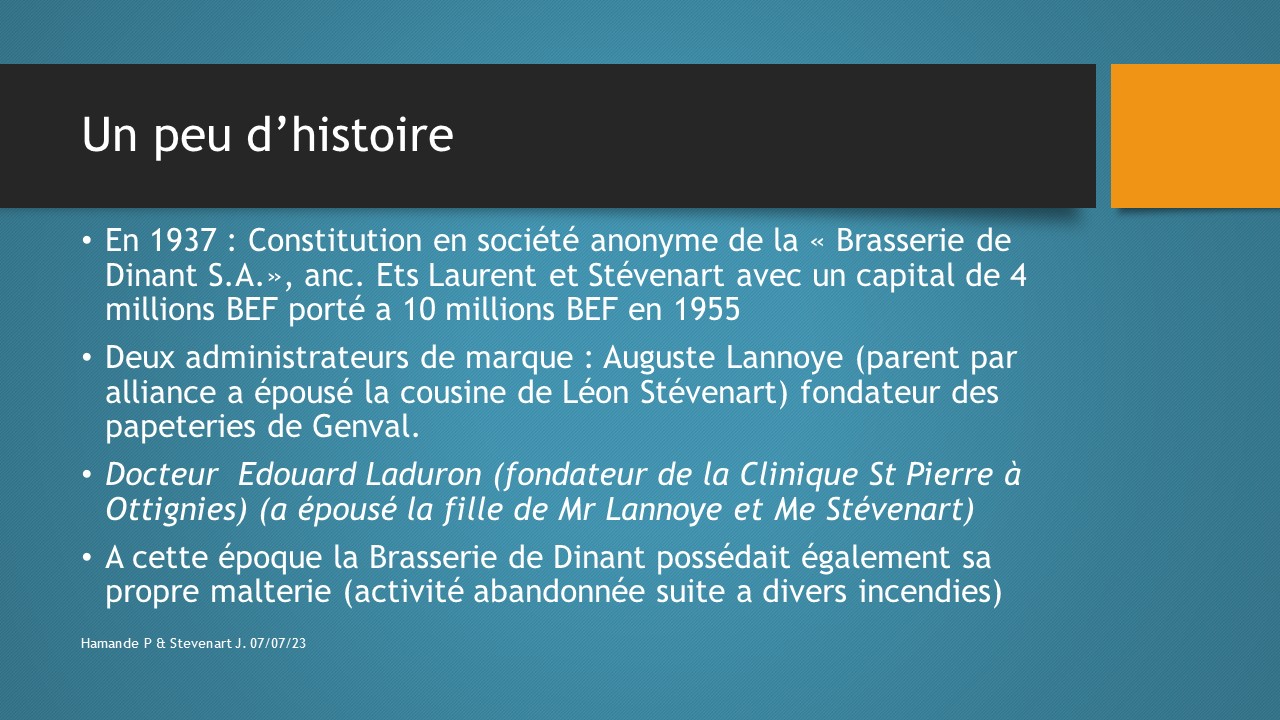 Un peu d’histoire

• En 1937 : Constitution en société anonyme de la « Brasserie de Dinant S.A.», anc. Ets Laurent et Stévenart avec un capital de 4 millions BEF porté a 10 millions BEF en 1955

• Deux administrateurs de marque : Auguste Lannoye (parent par alliance a épousé la cousine de Léon Stévenart) fondateur des papeteries de Genval.

• Docteur Edouard Laduron (fondateur de la Clinique St Pierre à Ottignies) (a épousé la fille de Mr Lannoye et Me Stévenart)

• A cette époque la Brasserie de Dinant possédait également sa propre malterie (activité abandonnée suite a divers incendies)

Hamande P & Stevenart J. 07/07/23